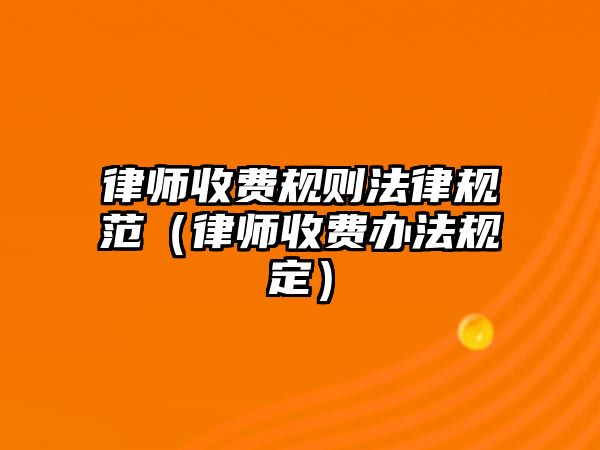 律师收费规则法律规范（律师收费办法规定）